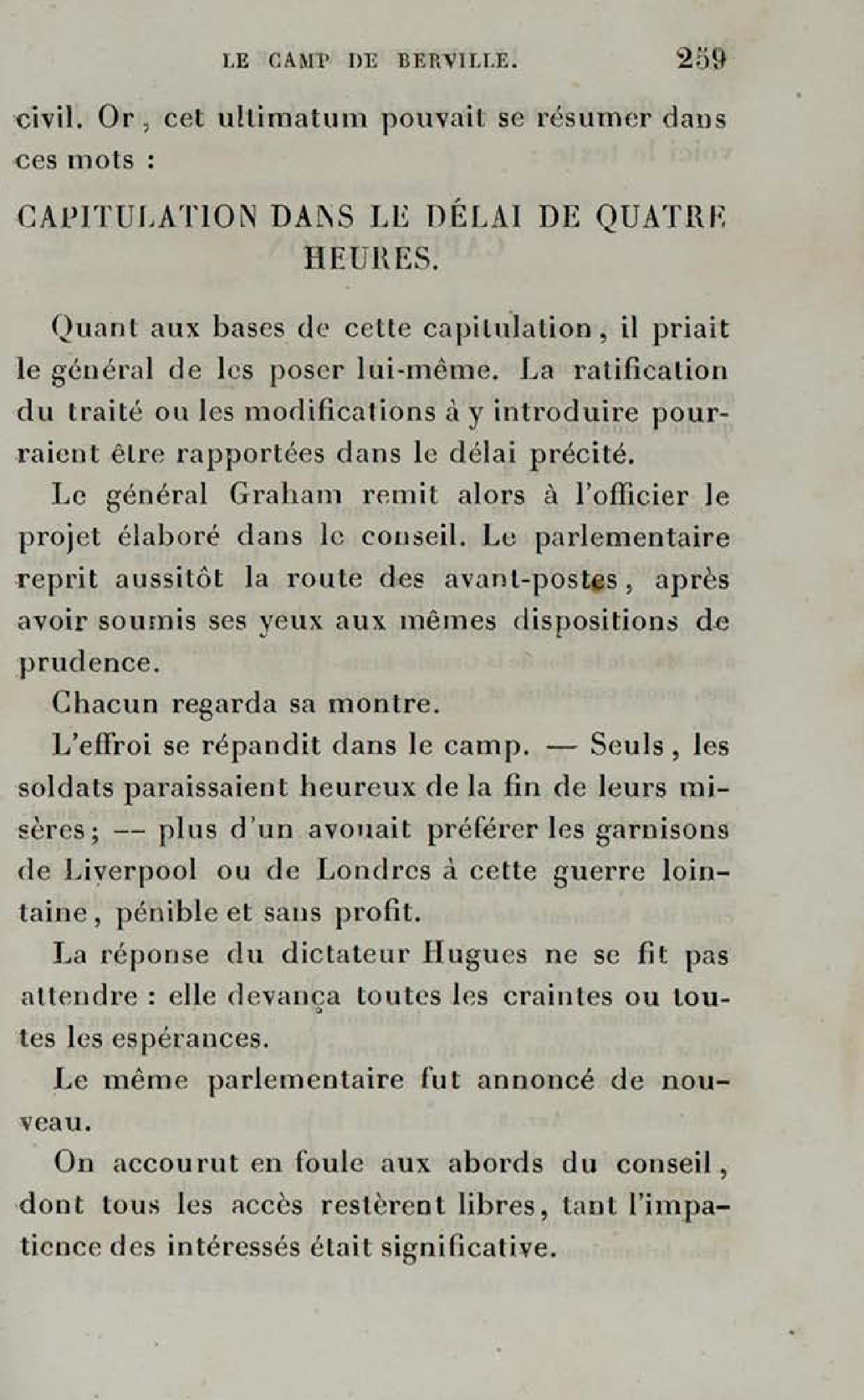 LE CAMP DE BERVILLE. 259

civil. Or, cet ultimatum pouvait se résumer dans ces mots :

CAPITULATION DANS LE DÉLAI DE QUATRE HEURES.

Quant aux bases de cette capitulation, il priait le général de les poser lui-même. La ratification du traité ou les modifications à y introduire pourraient être rapportées dans le délai précité.

Le général Graham remit alors à l'officier le projet élaboré dans le conseil. Le parlementaire reprit aussitôt la route des avant-postes, après avoir soumis ses yeux aux mêmes dispositions de prudence.

Chacun regarda sa montre.

L'effroi se répandit dans le camp. — Seuls, les soldats paraissaient heureux de la fin de leurs misères; -- plus d'un avouait préférer les garnisons de Liverpool ou de Londres à cette guerre lointaine, pénible et sans profit.

La réponse du dictateur Hugues ne se fit pas attendre : elle devança toutes les craintes ou toutes les espérances.

Le même parlementaire fut annoncé de nouveau.

On accourut en foule aux abords du conseil, dont tous les accès restèrent libres, tant l'impatience des intéressés était significative.